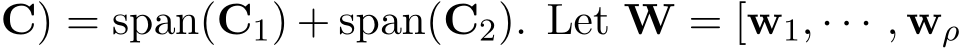 $\mathbf{C}) = \text{span}(\mathbf{C}_1) + \text{span}(\mathbf{C}_2)$. Let $\mathbf{W} = [\mathbf{w}_1, \cdots, \mathbf{w}_\rho$